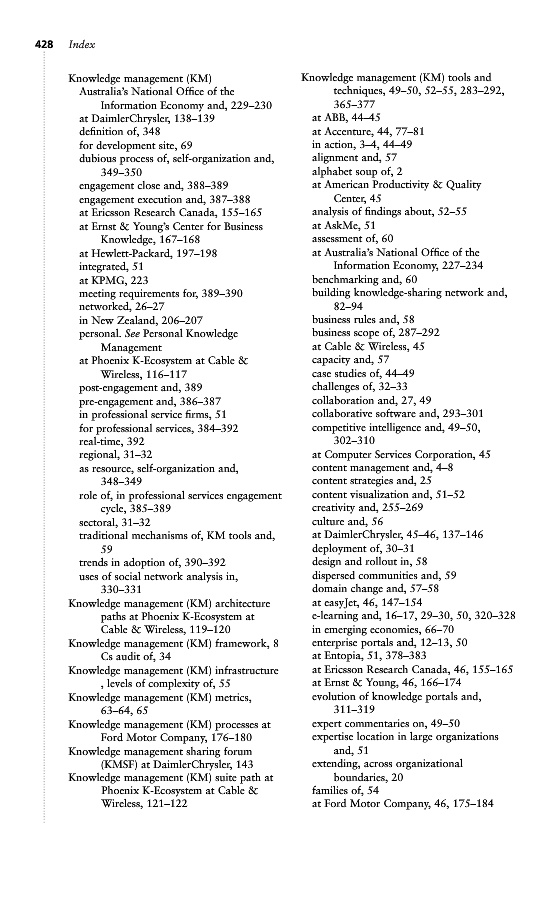 428 Index

Knowledge management (KM)
Australia's National Office of the Information Economy and, 229–230
at DaimlerChrysler, 138–139
definition of, 348
for development site, 69
dubious process of, self-organization and, 349–350
engagement close and, 388–389
engagement execution and, 387–388
at Ericsson Research Canada, 155–165
at Ernst & Young's Center for Business Knowledge, 167–168
at Hewlett-Packard, 197–198
integrated, 51
at KPMG, 223
meeting requirements for, 389–390
networked, 26–27
in New Zealand, 206–207
personal. See Personal Knowledge Management
at Phoenix K-Ecosystem at Cable & Wireless, 116–117
post-engagement and, 389
pre-engagement and, 386–387
in professional service firms, 51
for professional services, 384–392
real-time, 392
regional, 31–32
as resource, self-organization and, 348–349
role of, in professional services engagement cycle, 385–389
sectoral, 31–32
traditional mechanisms of, KM tools and, 59
trends in adoption of, 390–392
uses of social network analysis in, 330–331
Knowledge management (KM) architecture paths at Phoenix K-Ecosystem at Cable & Wireless, 119–120
Knowledge management (KM) framework, 8 Cs audit of, 34
Knowledge management (KM) infrastructure , levels of complexity of, 55
Knowledge management (KM) metrics, 63–64, 65
Knowledge management (KM) processes at Ford Motor Company, 176–180
Knowledge management sharing forum (KMSF) at DaimlerChrysler, 143
Knowledge management (KM) suite path at Phoenix K-Ecosystem at Cable & Wireless, 121–122

Knowledge management (KM) tools and techniques, 49–50, 52–55, 283–292, 365–377
at ABB, 44–45
at Accenture, 44, 77–81
in action, 3–4, 44–49
alignment and, 57
alphabet soup of, 2
at American Productivity & Quality Center, 45
analysis of findings about, 52–55
at AskMe, 51
assessment of, 60
at Australia's National Office of the Information Economy, 227–234
benchmarking and, 60
building knowledge-sharing network and, 82–94
business rules and, 58
business scope of, 287–292
at Cable & Wireless, 45
capacity and, 57
case studies of, 44–49
challenges of, 32–33
collaboration and, 27, 49
collaborative software and, 293–301
competitive intelligence and, 49–50, 302–310
at Computer Services Corporation, 45
content management and, 4–8
content strategies and, 25
content visualization and, 51–52
creativity and, 255–269
culture and, 56
at DaimlerChrysler, 45–46, 137–146
deployment of, 30–31
design and rollout in, 58
dispersed communities and, 59
domain change and, 57–58
at easyJet, 46, 147–154
e-learning and, 16–17, 29–30, 50, 320–328
in emerging economies, 66–70
enterprise portals and, 12–13, 50
at Entopia, 51, 378–383
at Ericsson Research Canada, 46, 155–165
at Ernst & Young, 46, 166–174
evolution of knowledge portals and, 311–319
expert commentaries on, 49–50
expertise location in large organizations and, 51
extending, across organizational boundaries, 20
families of, 54
at Ford Motor Company, 46, 175–184